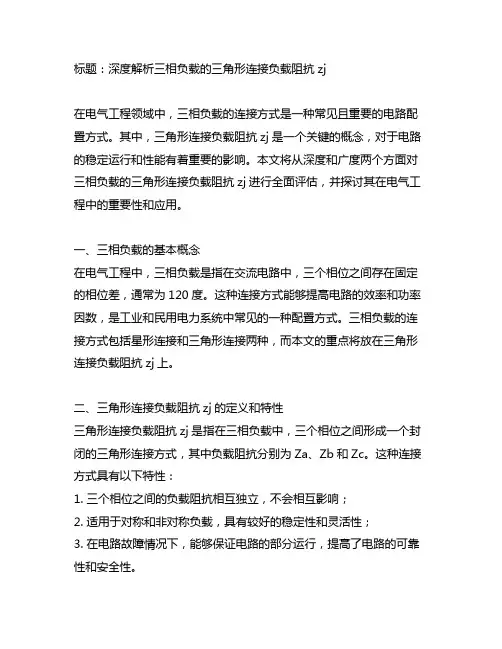 标题：深度解析三相负载的三角形连接负载阻抗 zj

在电气工程领域中，三相负载的连接方式是一种常见且重要的电路配置方式。其中，三角形连接负载阻抗 zj 是一个关键的概念，对于电路的稳定运行和性能有着重要的影响。本文将从深度和广度两个方面对三相负载的三角形连接负载阻抗 zj 进行全面评估，并探讨其在电气工程中的重要性和应用。

一、三相负载的基本概念
在电气工程中，三相负载是指在交流电路中，三个相位之间存在固定的相位差，通常为 120 度。这种连接方式能够提高电路的效率和功率因数，是工业和民用电力系统中常见的一种配置方式。三相负载的连接方式包括星形连接和三角形连接两种，而本文的重点将放在三角形连接负载阻抗 zj 上。

二、三角形连接负载阻抗 zj 的定义和特性
三角形连接负载阻抗 zj 是指在三相负载中，三个相位之间形成一个封闭的三角形连接方式，其中负载阻抗分别为 Za、Zb 和 Zc。这种连接方式具有以下特性：
1. 三个相位之间的负载阻抗相互独立，不会相互影响；
2. 适用于对称和非对称负载，具有较好的稳定性和灵活性；
3. 在电路故障情况下，能够保证电路的部分运行，提高了电路的可靠性和安全性。